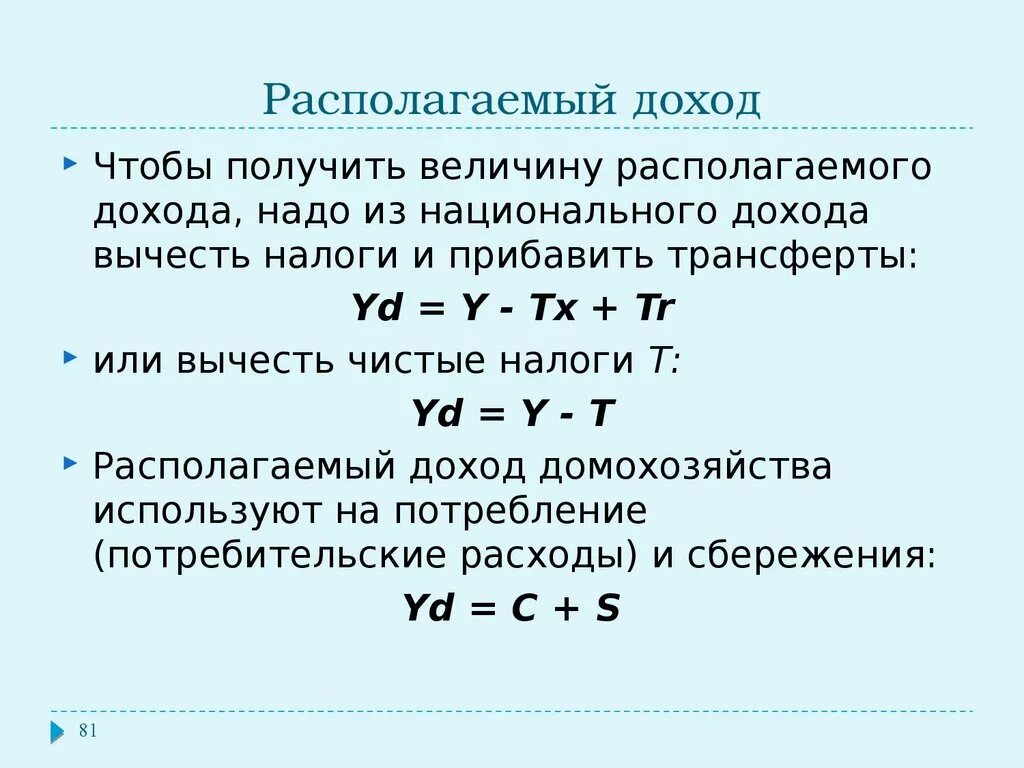 Располагаемый доход

Чтобы получить величину располагаемого дохода, надо из национального дохода вычесть налоги и прибавить трансферты:

$Yd = Y - Tx + Tr$

или вычесть чистые налоги $T$:

$Yd = Y - T$

Располагаемый доход домохозяйства используют на потребление (потребительские расходы) и сбережения:

$Yd = C + S$

81